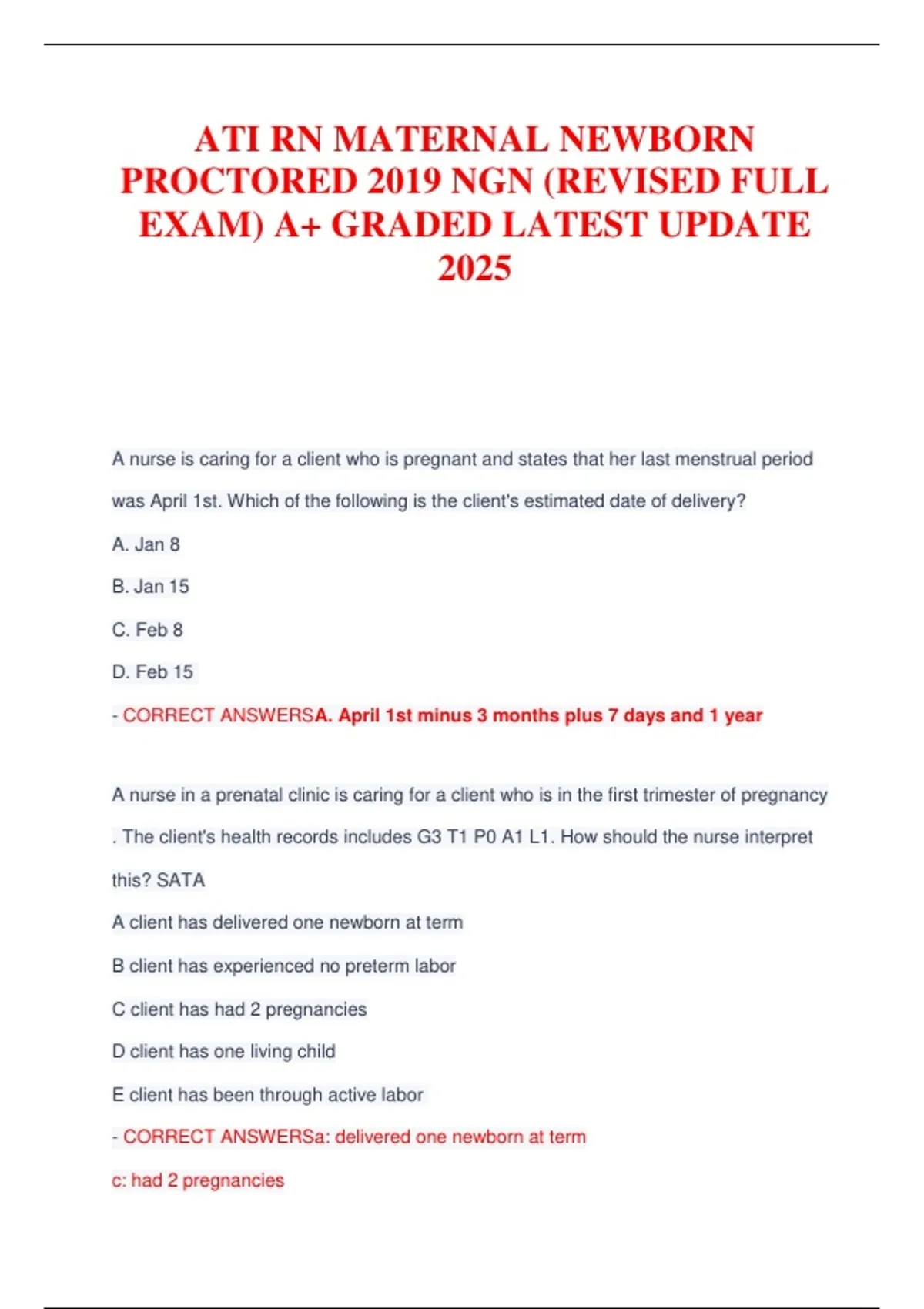 ATI RN MATERNAL NEWBORN PROCTORED 2019 NGN (REVISED FULL EXAM) A+ GRADED LATEST UPDATE 2025

A nurse is caring for a client who is pregnant and states that her last menstrual period was April 1st. Which of the following is the client's estimated date of delivery?

A. Jan 8

B. Jan 15

C. Feb 8

D. Feb 15

- CORRECT ANSWERSA. April 1st minus 3 months plus 7 days and 1 year

A nurse in a prenatal clinic is caring for a client who is in the first trimester of pregnancy . The client's health records includes G3 T1 P0 A1 L1. How should the nurse interpret this? SATA

A client has delivered one newborn at term

B client has experienced no preterm labor

C client has had 2 pregnancies

D client has one living child

E client has been through active labor

- CORRECT ANSWERSa: delivered one newborn at term

c: had 2 pregnancies